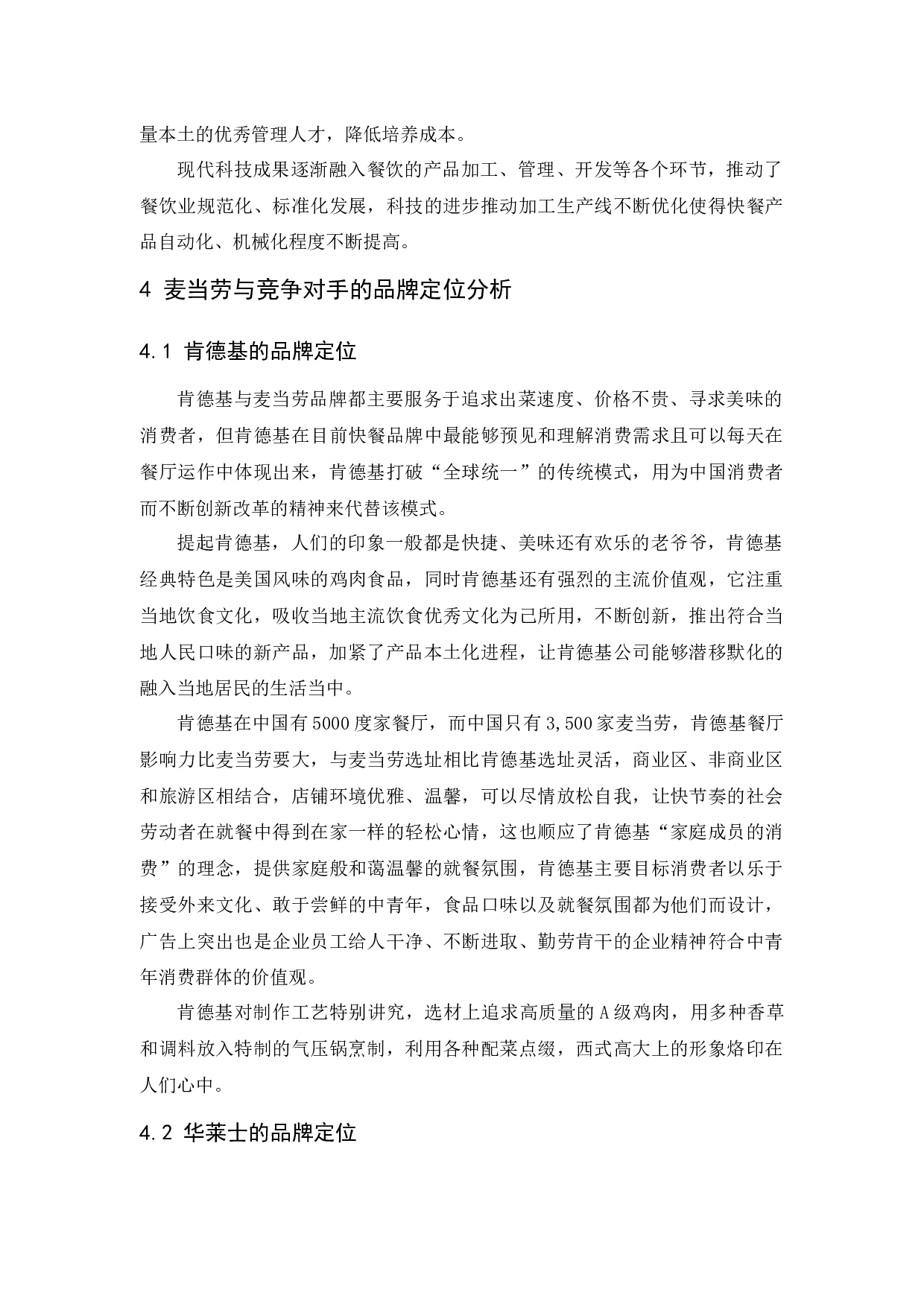 量本土的优秀管理人才，降低培养成本。

现代科技成果逐渐融入餐饮的产品加工、管理、开发等各个环节，推动了餐饮业规范化、标准化发展，科技的进步推动加工生产线不断优化使得快餐产品自动化、机械化程度不断提高。

4 麦当劳与竞争对手的品牌定位分析

4.1 肯德基的品牌定位

肯德基与麦当劳品牌都主要服务于追求出菜速度、价格不贵、寻求美味的消费者，但肯德基在目前快餐品牌中最能够预见和理解消费需求且可以每天在餐厅运作中体现出来，肯德基打破“全球统一”的传统模式，用为中国消费者而不断创新改革的精神来代替该模式。

提起肯德基，人们的印象一般都是快捷、美味还有欢乐的老爷爷，肯德基经典特色是美国风味的鸡肉食品，同时肯德基还有强烈的主流价值观，它注重当地饮食文化，吸收当地主流饮食优秀文化为己所用，不断创新，推出符合当地人民口味的新产品，加紧了产品本土化进程，让肯德基公司能够潜移默化的融入当地居民的生活当中。

肯德基在中国有5000度家餐厅，而中国只有3,500家麦当劳，肯德基餐厅影响力比麦当劳要大，与麦当劳选址相比肯德基选址灵活，商业区、非商业区和旅游区相结合，店铺环境优雅、温馨，可以尽情放松自我，让快节奏的社会劳动者在就餐中得到在家一样的轻松心情，这也顺应了肯德基“家庭成员的消费”的理念，提供家庭般和蔼温馨的就餐氛围，肯德基主要目标消费者以乐于接受外来文化、敢于尝鲜的中青年，食品口味以及就餐氛围都为他们而设计，广告上突出也是企业员工给人干净、不断进取、勤劳肯干的企业精神符合中青年消费群体的价值观。

肯德基对制作工艺特别讲究，选材上追求高质量的A级鸡肉，用多种香草和调料放入特制的气压锅烹制，利用各种配菜点缀，西式高大上的形象烙印在人们心中。

4.2 华莱士的品牌定位